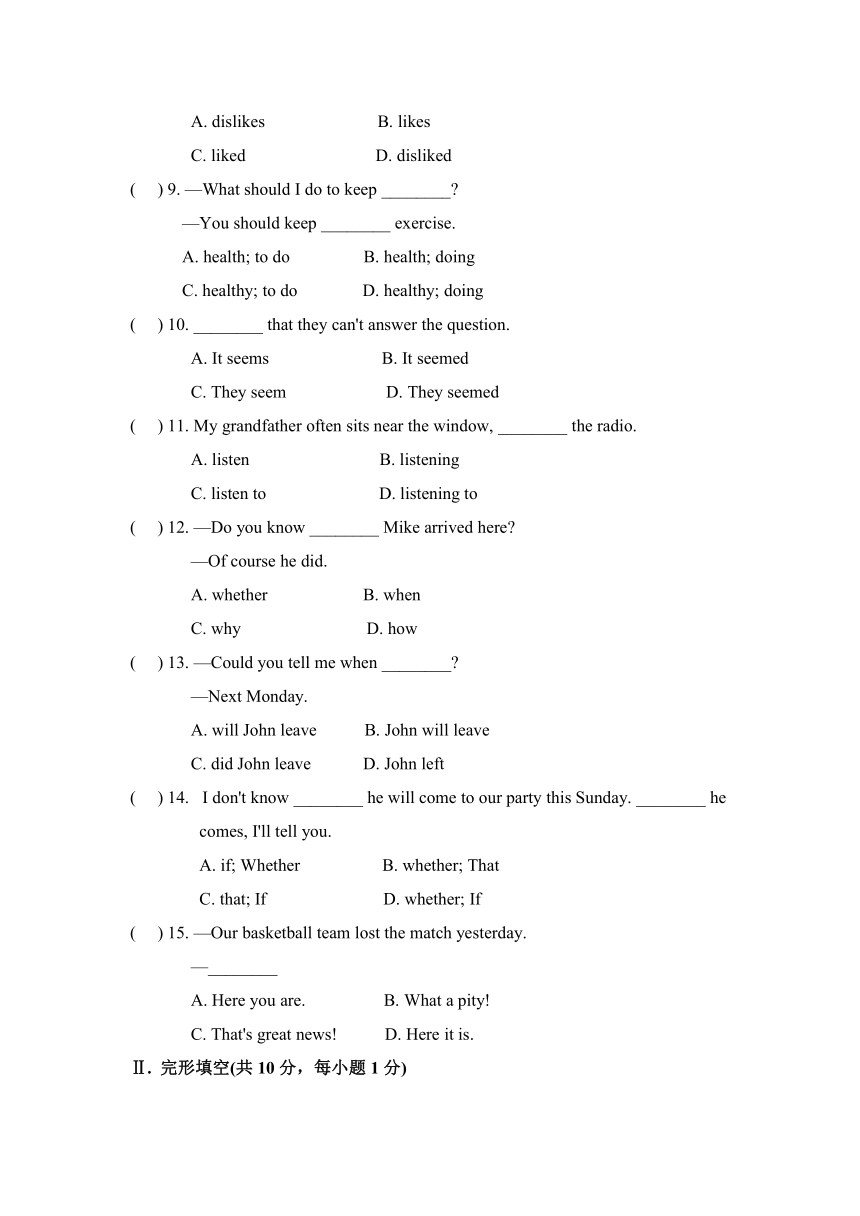 A. dislikes B. likes

C. liked D. disliked

( ) 9. —What should I do to keep ________?

—You should keep ________ exercise.

A. health; to do B. health; doing

C. healthy; to do D. healthy; doing

( ) 10. ________ that they can't answer the question.

A. It seems B. It seemed

C. They seem D. They seemed

( ) 11. My grandfather often sits near the window, ________ the radio.

A. listen B. listening

C. listen to D. listening to

( ) 12. —Do you know ________ Mike arrived here?

—Of course he did.

A. whether B. when

C. why D. how

( ) 13. —Could you tell me when ________?

—Next Monday.

A. will John leave B. John will leave

C. did John leave D. John left

( ) 14. I don't know ________ he will come to our party this Sunday. ________ he comes, I'll tell you.

A. if; Whether B. whether; That

C. that; If D. whether; If

( ) 15. —Our basketball team lost the match yesterday.

—________

A. Here you are. B. What a pity!

C. That's great news! D. Here it is.

Ⅱ. 完形填空(共 10 分，每小题 1 分)